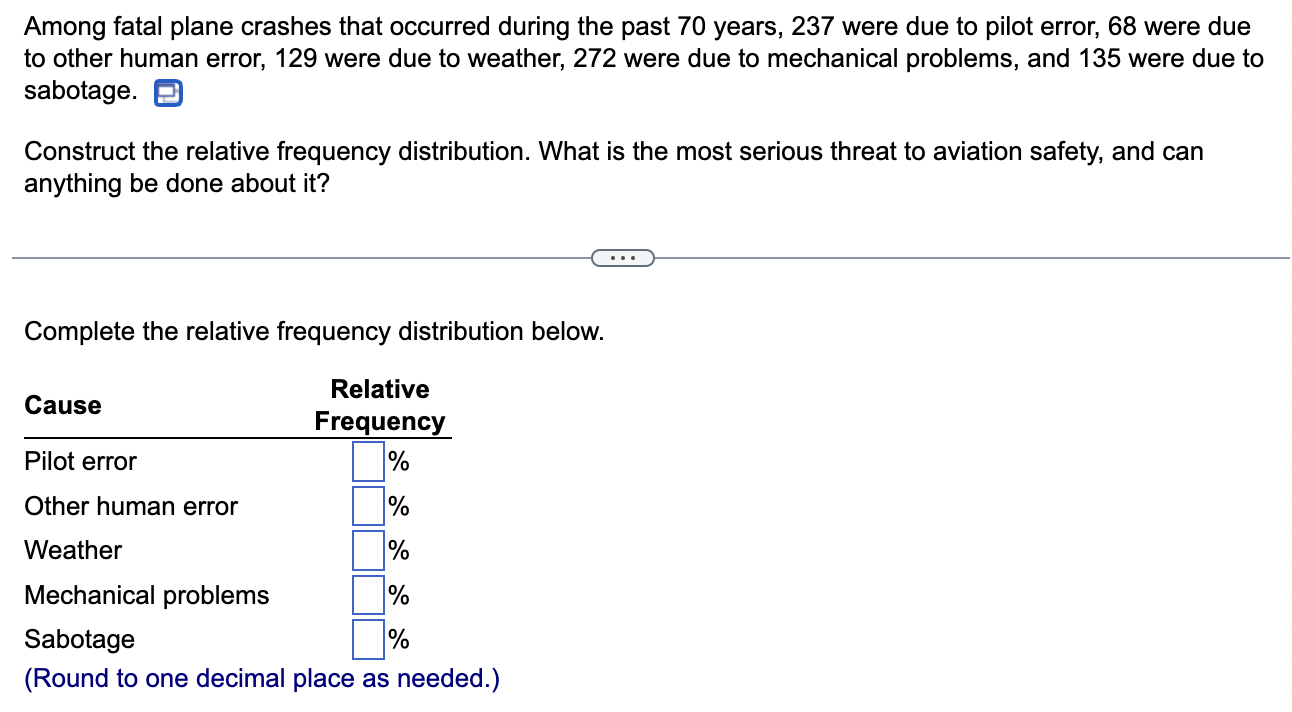 Among fatal plane crashes that occurred during the past 70 years, 237 were due to pilot error, 68 were due to other human error, 129 were due to weather, 272 were due to mechanical problems, and 135 were due to sabotage.

Construct the relative frequency distribution. What is the most serious threat to aviation safety, and can anything be done about it?

...

Complete the relative frequency distribution below.

| Cause | Relative Frequency |
|---|---|
| Pilot error | % |
| Other human error | % |
| Weather | % |
| Mechanical problems | % |
| Sabotage | % |

(Round to one decimal place as needed.)